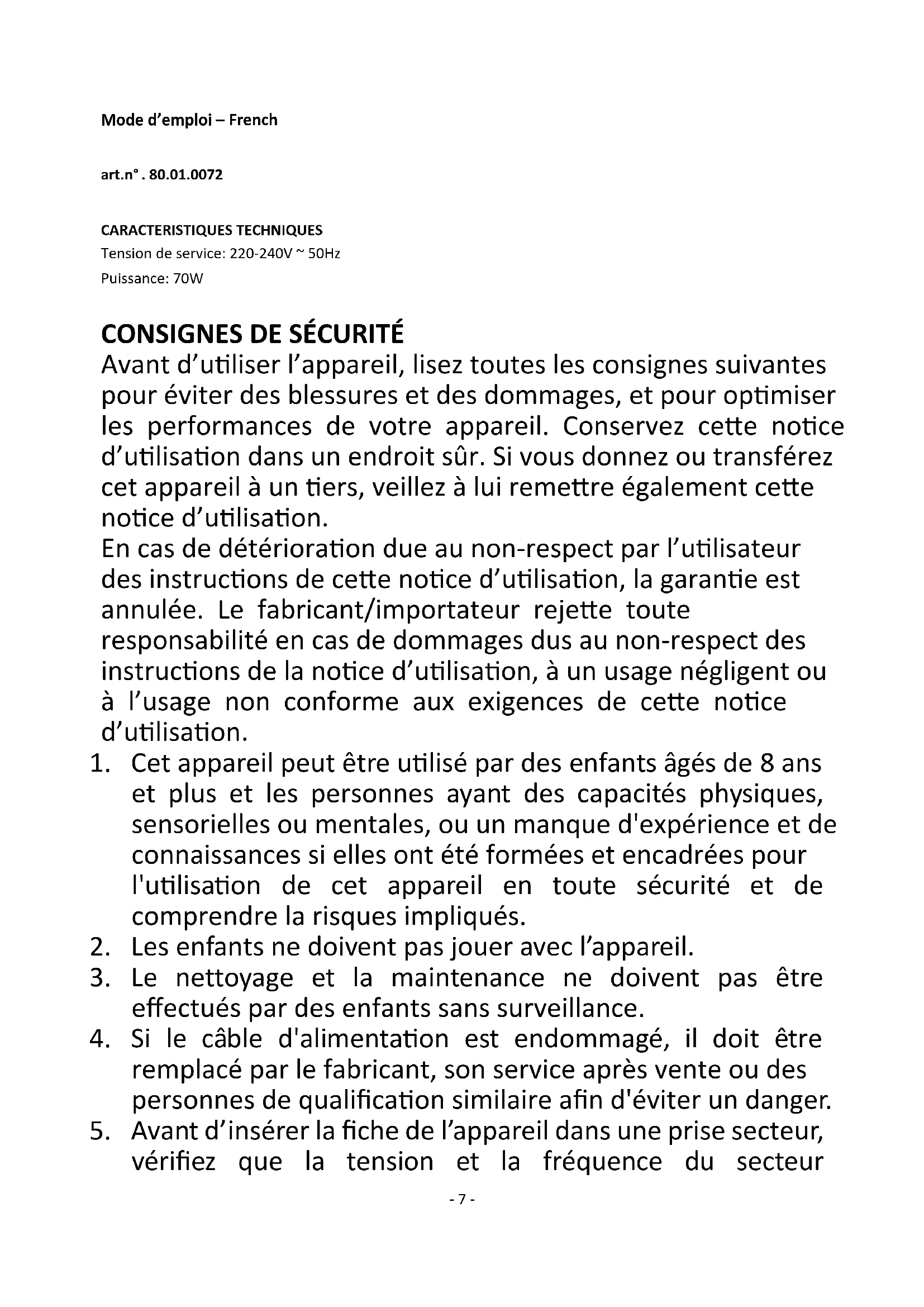 Mode d'emploi – French

art.n° . 80.01.0072

CARACTERISTIQUES TECHNIQUES
Tension de service: 220-240V ~ 50Hz
Puissance: 70W

CONSIGNES DE SÉCURITÉ
Avant d'utiliser l'appareil, lisez toutes les consignes suivantes pour éviter des blessures et des dommages, et pour optimiser les performances de votre appareil. Conservez cette notice d'utilisation dans un endroit sûr. Si vous donnez ou transférez cet appareil à un tiers, veillez à lui remettre également cette notice d'utilisation.
En cas de détérioration due au non-respect par l'utilisateur des instructions de cette notice d'utilisation, la garantie est annulée. Le fabricant/importateur rejette toute responsabilité en cas de dommages dus au non-respect des instructions de la notice d'utilisation, à un usage négligent ou à l'usage non conforme aux exigences de cette notice d'utilisation.
1. Cet appareil peut être utilisé par des enfants âgés de 8 ans et plus et les personnes ayant des capacités physiques, sensorielles ou mentales, ou un manque d'expérience et de connaissances si elles ont été formées et encadrées pour l'utilisation de cet appareil en toute sécurité et de comprendre la risques impliqués.
2. Les enfants ne doivent pas jouer avec l'appareil.
3. Le nettoyage et la maintenance ne doivent pas être effectués par des enfants sans surveillance.
4. Si le câble d'alimentation est endommagé, il doit être remplacé par le fabricant, son service après vente ou des personnes de qualification similaire afin d'éviter un danger.
5. Avant d'insérer la fiche de l'appareil dans une prise secteur, vérifiez que la tension et la fréquence du secteur

- 7 -